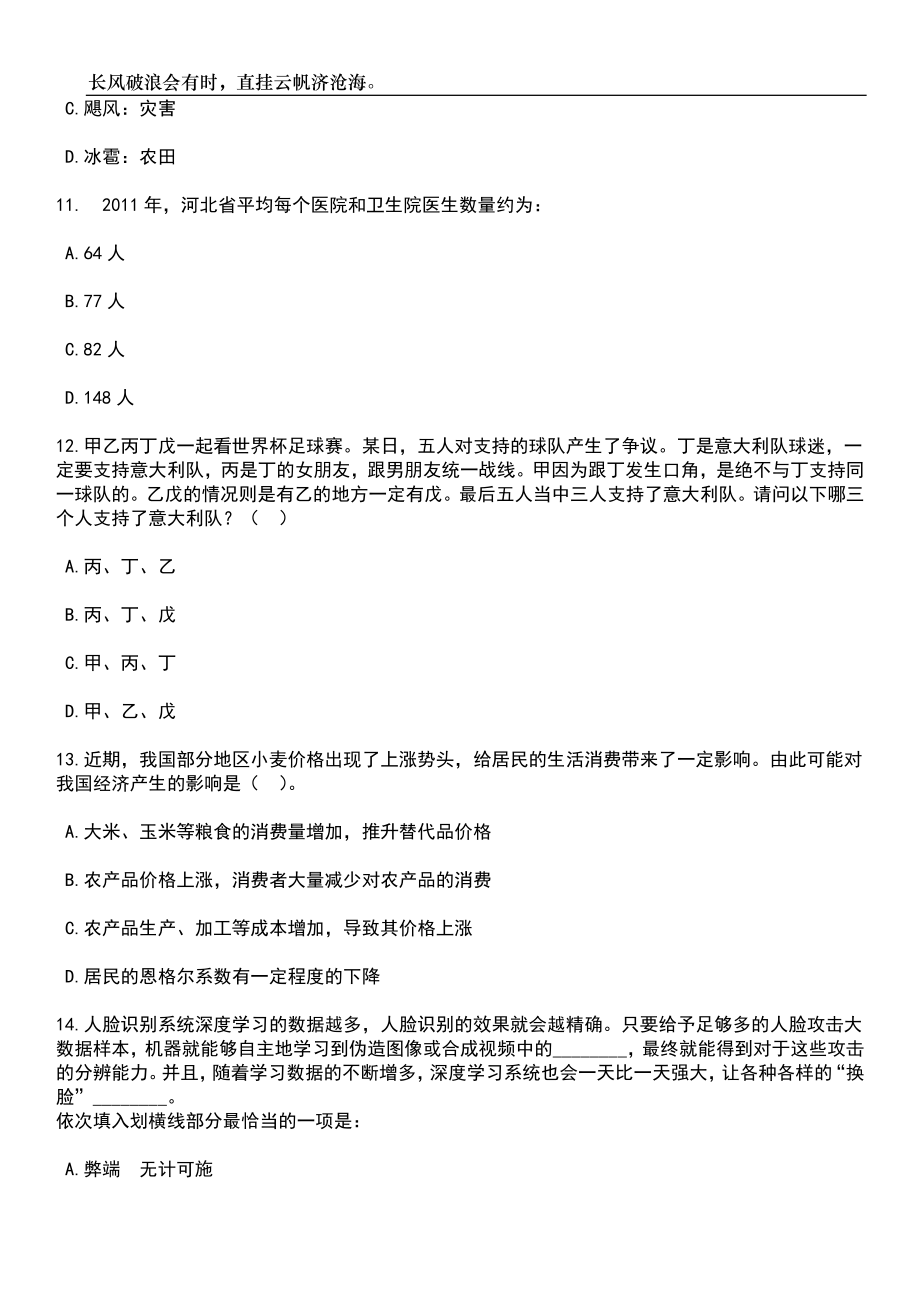 长风破浪会有时，直挂云帆济沧海。

C.飓风：灾害

D.冰雹：农田

11. 2011 年，河北省平均每个医院和卫生院医生数量约为：

A.64 人

B.77 人

C.82 人

D.148 人

12.甲乙丙丁戊一起看世界杯足球赛。某日，五人对支持的球队产生了争议。丁是意大利队球迷，一定要支持意大利队，丙是丁的女朋友，跟男朋友统一战线。甲因为跟丁发生口角，是绝不与丁支持同一球队的。乙戊的情况则是有乙的地方一定有戊。最后五人当中三人支持了意大利队。请问以下哪三个人支持了意大利队？（ ）

A.丙、丁、乙

B.丙、丁、戊

C.甲、丙、丁

D.甲、乙、戊

13.近期，我国部分地区小麦价格出现了上涨势头，给居民的生活消费带来了一定影响。由此可能对我国经济产生的影响是（ ）。

A.大米、玉米等粮食的消费量增加，推升替代品价格

B.农产品价格上涨，消费者大量减少对农产品的消费

C.农产品生产、加工等成本增加，导致其价格上涨

D.居民的恩格尔系数有一定程度的下降

14.人脸识别系统深度学习的数据越多，人脸识别的效果就会越精确。只要给予足够多的人脸攻击大数据样本，机器就能够自主地学习到伪造图像或合成视频中的________，最终就能得到对于这些攻击的分辨能力。并且，随着学习数据的不断增多，深度学习系统也会一天比一天强大，让各种各样的“换脸”________。
依次填入划横线部分最恰当的一项是：

A.弊端 无计可施